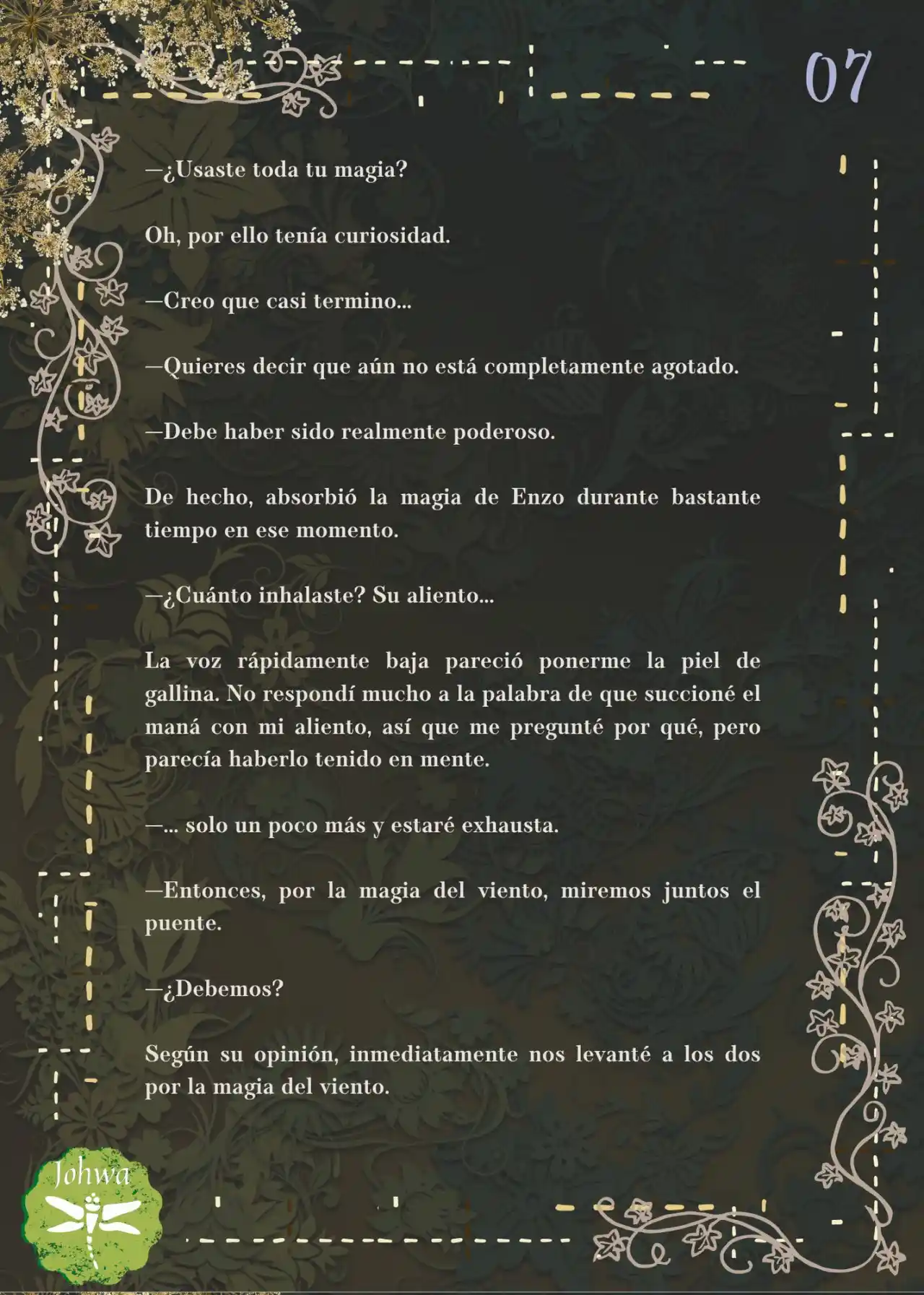 07

—¿Usaste toda tu magia?

Oh, por ello tenía curiosidad.

—Creo que casi termino...

—Quieres decir que aún no está completamente agotado.

—Debe haber sido realmente poderoso.

De hecho, absorbió la magia de Enzo durante bastante tiempo en ese momento.

—¿Cuánto inhalaste? Su aliento...

La voz rápidamente baja pareció ponerme la piel de gallina. No respondí mucho a la palabra de que succioné el maná con mi aliento, así que me pregunté por qué, pero parecía haberlo tenido en mente.

—... solo un poco más y estaré exhausta.

—Entonces, por la magia del viento, miremos juntos el puente.

—¿Debemos?

Según su opinión, inmediatamente nos levanté a los dos por la magia del viento.

Johwa